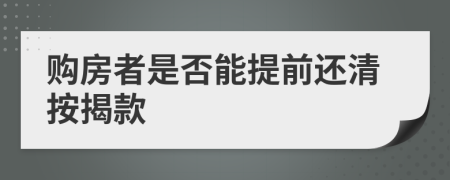 购房者是否能提前还清按揭款